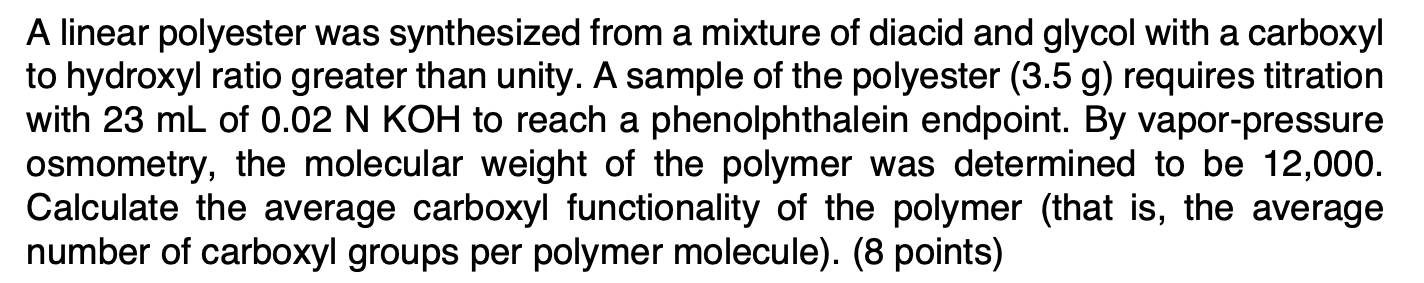 A linear polyester was synthesized from a mixture of diacid and glycol with a carboxyl to hydroxyl ratio greater than unity. A sample of the polyester (3.5 g) requires titration with 23 mL of 0.02 N KOH to reach a phenolphthalein endpoint. By vapor-pressure osmometry, the molecular weight of the polymer was determined to be 12,000. Calculate the average carboxyl functionality of the polymer (that is, the average number of carboxyl groups per polymer molecule). (8 points)